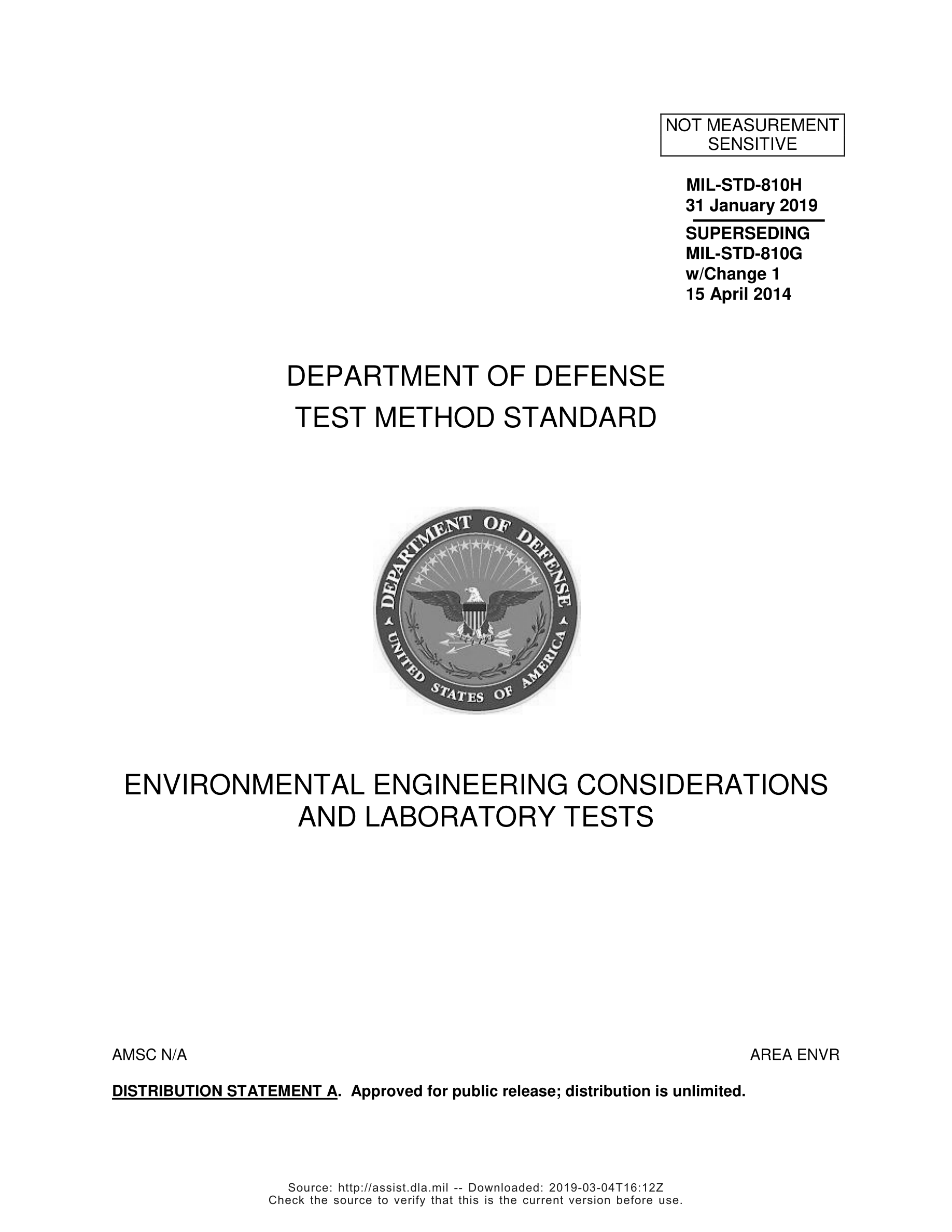 NOT MEASUREMENT SENSITIVE

MIL-STD-810H
31 January 2019

SUPERSEDING
MIL-STD-810G
w/Change 1
15 April 2014

DEPARTMENT OF DEFENSE
TEST METHOD STANDARD

DEPARTMENT OF DEFENSE
UNITED STATES OF AMERICA

ENVIRONMENTAL ENGINEERING CONSIDERATIONS AND LABORATORY TESTS

AMSC N/A

AREA ENVR

DISTRIBUTION STATEMENT A. Approved for public release; distribution is unlimited.

Source: http://assist.dla.mil -- Downloaded: 2019-03-04T16:12Z
Check the source to verify that this is the current version before use.